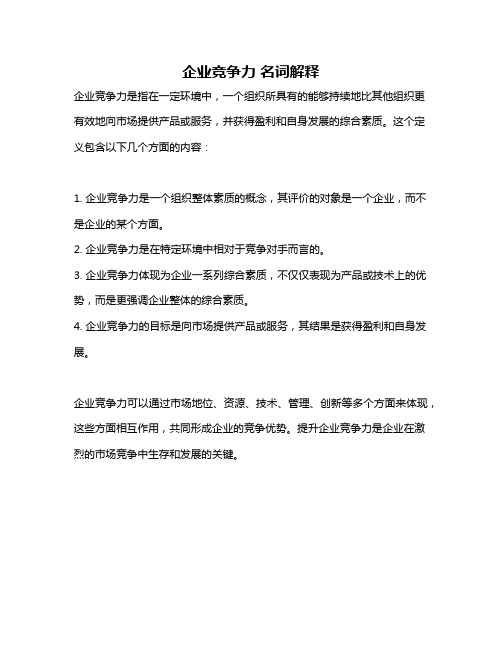 企业竞争力 名词解释

企业竞争力是指在一定环境中，一个组织所具有的能够持续地比其他组织更有效地向市场提供产品或服务，并获得盈利和自身发展的综合素质。这个定义包含以下几个方面的内容：

1. 企业竞争力是一个组织整体素质的概念，其评价的对象是一个企业，而不是企业的某个方面。
2. 企业竞争力是在特定环境中相对于竞争对手而言的。
3. 企业竞争力体现为企业一系列综合素质，不仅仅表现为产品或技术上的优势，而是更强调企业整体的综合素质。
4. 企业竞争力的目标是向市场提供产品或服务，其结果是获得盈利和自身发展。

企业竞争力可以通过市场地位、资源、技术、管理、创新等多个方面来体现，这些方面相互作用，共同形成企业的竞争优势。提升企业竞争力是企业在激烈的市场竞争中生存和发展的关键。